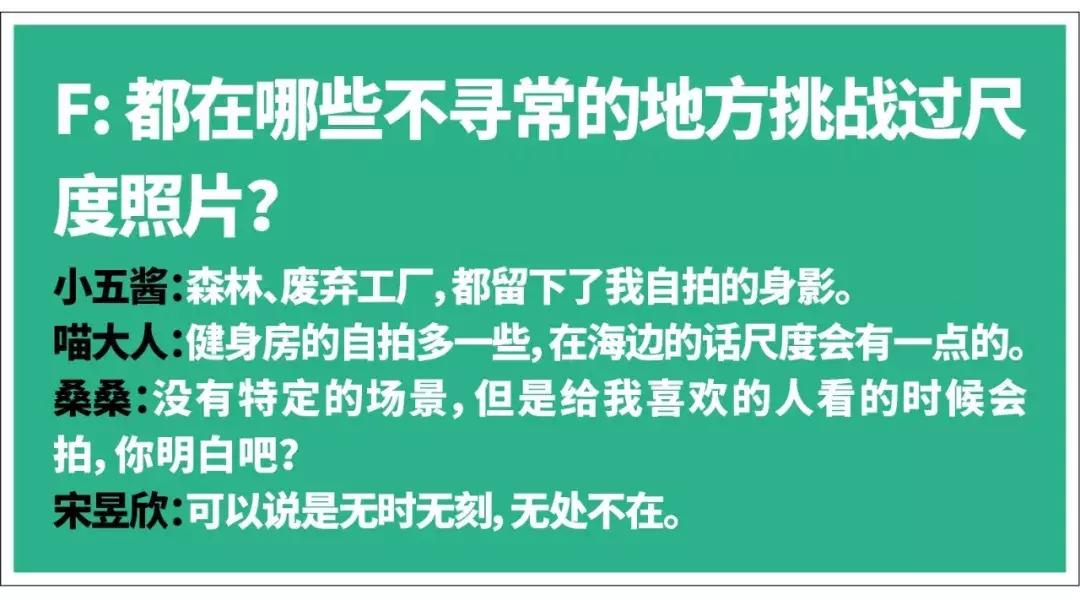 F: 都在哪些不寻常的地方挑战过尺度照片?

小五酱:森林、废弃工厂,都留下了我自拍的身影。
喵大人:健身房的自拍多一些,在海边的话尺度会有一点的。
桑桑:没有特定的场景,但是给我喜欢的人看的时候会拍,你明白吧?
宋昱欣:可以说是无时无刻,无处不在。